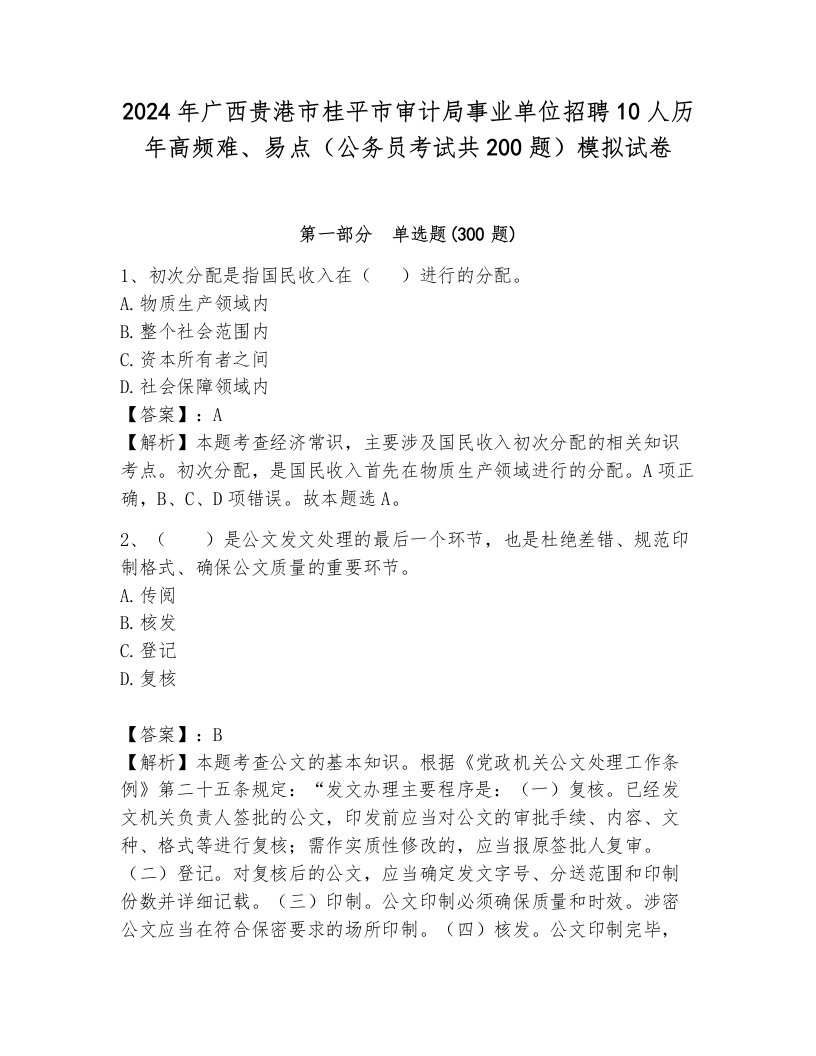 2024年广西贵港市桂平市审计局事业单位招聘10人历年高频难、易点（公务员考试共200题）模拟试卷

第一部分　单选题(300题)

1、初次分配是指国民收入在（　　）进行的分配。
A.物质生产领域内
B.整个社会范围内
C.资本所有者之间
D.社会保障领域内
【答案】：A
【解析】本题考查经济常识，主要涉及国民收入初次分配的相关知识考点。初次分配，是国民收入首先在物质生产领域进行的分配。A项正确，B、C、D项错误。故本题选A。

2、（　　）是公文发文处理的最后一个环节，也是杜绝差错、规范印制格式、确保公文质量的重要环节。
A.传阅
B.核发
C.登记
D.复核

【答案】：B
【解析】本题考查公文的基本知识。根据《党政机关公文处理工作条例》第二十五条规定：“发文办理主要程序是：（一）复核。已经发文机关负责人签批的公文，印发前应当对公文的审批手续、内容、文种、格式等进行复核；需作实质性修改的，应当报原签批人复审。（二）登记。对复核后的公文，应当确定发文字号、分送范围和印制份数并详细记载。（三）印制。公文印制必须确保质量和时效。涉密公文应当在符合保密要求的场所印制。（四）核发。公文印制完毕，